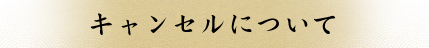 キャンセルについて